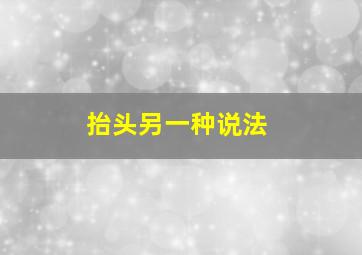 抬头另一种说法